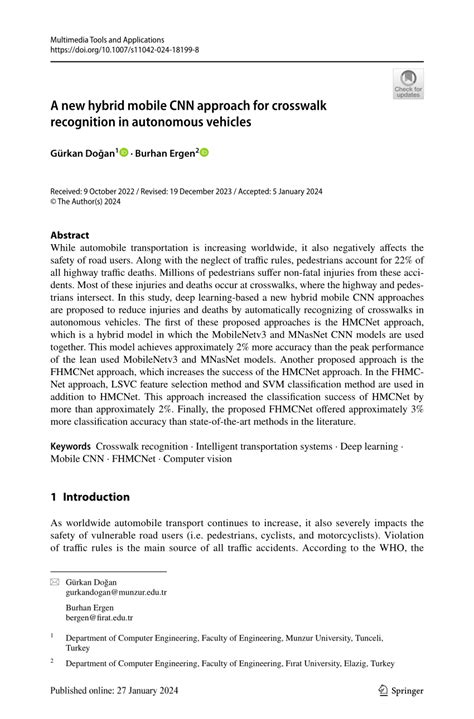 Multimedia Tools and Applications
https://doi.org/10.1007/s11042-024-18199-8

Check for updates

A new hybrid mobile CNN approach for crosswalk recognition in autonomous vehicles

Gürkan Doğan$^1$ · Burhan Ergen$^2$

Received: 9 October 2022 / Revised: 19 December 2023 / Accepted: 5 January 2024
© The Author(s) 2024

Abstract
While automobile transportation is increasing worldwide, it also negatively affects the safety of road users. Along with the neglect of traffic rules, pedestrians account for 22% of all highway traffic deaths. Millions of pedestrians suffer non-fatal injuries from these accidents. Most of these injuries and deaths occur at crosswalks, where the highway and pedestrians intersect. In this study, deep learning-based a new hybrid mobile CNN approaches are proposed to reduce injuries and deaths by automatically recognizing of crosswalks in autonomous vehicles. The first of these proposed approaches is the HMCNet approach, which is a hybrid model in which the MobileNetv3 and MNasNet CNN models are used together. This model achieves approximately 2% more accuracy than the peak performance of the lean used MobileNetv3 and MNasNet models. Another proposed approach is the FHMCNet approach, which increases the success of the HMCNet approach. In the FHMCNet approach, LSVC feature selection method and SVM classification method are used in addition to HMCNet. This approach increased the classification success of HMCNet by more than approximately 2%. Finally, the proposed FHMCNet offered approximately 3% more classification accuracy than state-of-the-art methods in the literature.

Keywords Crosswalk recognition · Intelligent transportation systems · Deep learning · Mobile CNN · FHMCNet · Computer vision

1 Introduction

As worldwide automobile transport continues to increase, it also severely impacts the safety of vulnerable road users (i.e. pedestrians, cyclists, and motorcyclists). Violation of traffic rules is the main source of all traffic accidents. According to the WHO, the

Gürkan Doğan
gurkandogan@munzur.edu.tr

Burhan Ergen
bergen@firat.edu.tr

$^1$ Department of Computer Engineering, Faculty of Engineering, Munzur University, Tunceli, Turkey

$^2$ Department of Computer Engineering, Faculty of Engineering, Fırat University, Elazig, Turkey

Published online: 27 January 2024

Springer